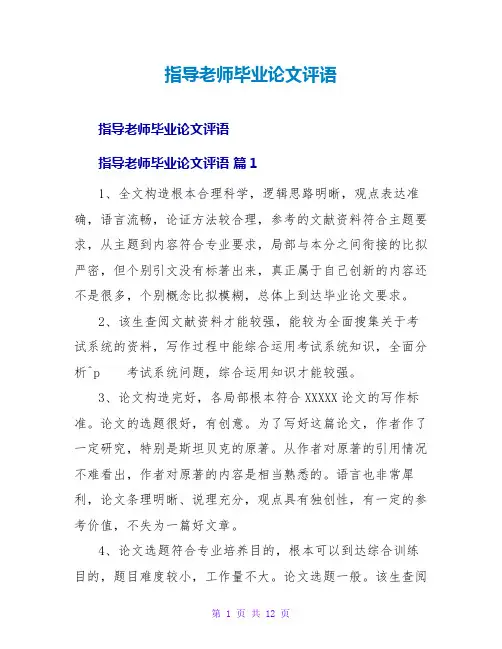 指导老师毕业论文评语

指导老师毕业论文评语

指导老师毕业论文评语 篇1

1、全文构造根本合理科学，逻辑思路明晰，观点表达准确，语言流畅，论证方法较合理，参考的文献资料符合主题要求，从主题到内容符合专业要求，局部与本分之间衔接的比拟严密，但个别引文没有标著出来，真正属于自己创新的内容还不是很多，个别概念比拟模糊，总体上到达毕业论文要求。

2、该生查阅文献资料才能较强，能较为全面搜集关于考试系统的资料，写作过程中能综合运用考试系统知识，全面分析^p　　考试系统问题，综合运用知识才能较强。

3、论文构造完好，各局部根本符合XXXXX论文的写作标准。论文的选题很好，有创意。为了写好这篇论文，作者作了一定研究，特别是斯坦贝克的原著。从作者对原著的引用情况不难看出，作者对原著的内容是相当熟悉的。语言也非常犀利，论文条理明晰、说理充分，观点具有独创性，有一定的参考价值，不失为一篇好文章。

4、论文选题符合专业培养目的，根本可以到达综合训练目的，题目难度较小，工作量不大。论文选题一般。该生查阅

第 1 页 共 12 页